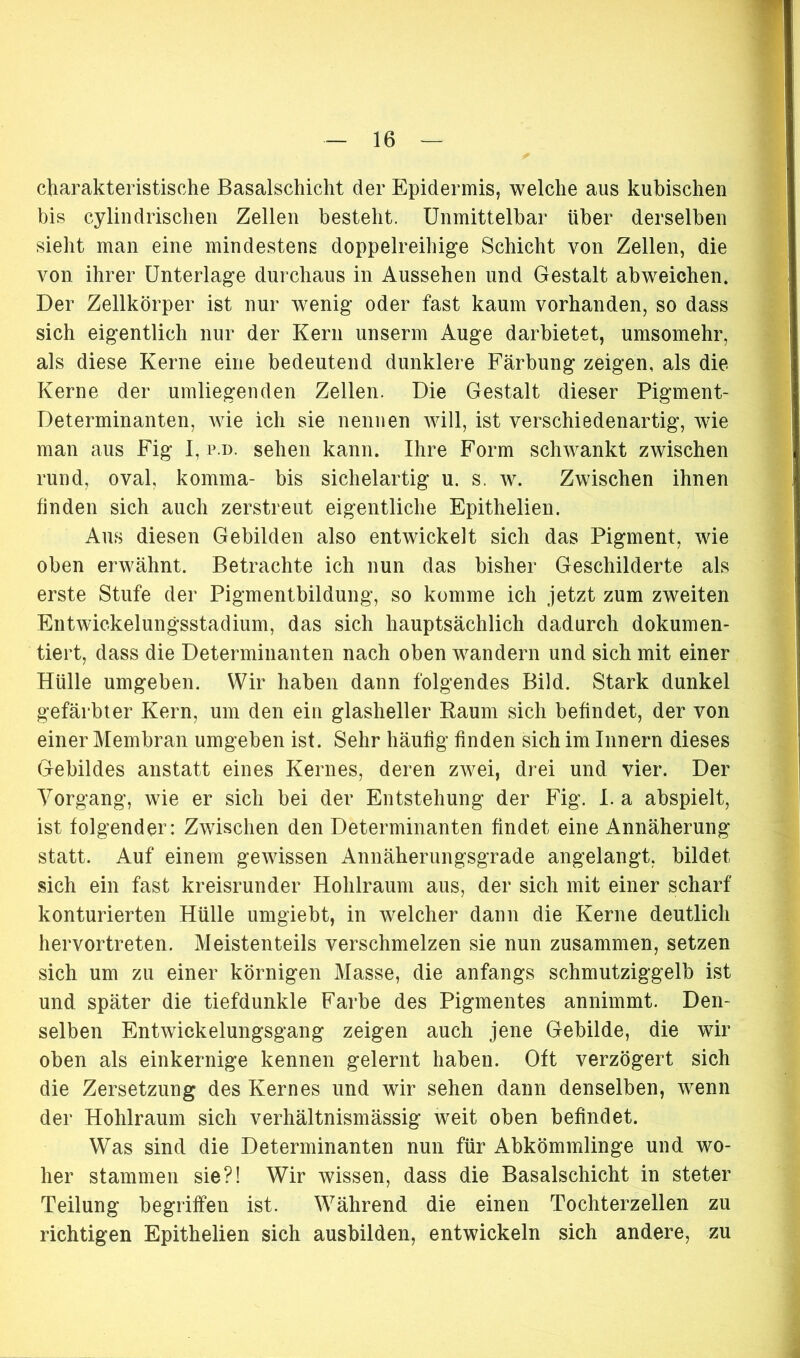 — 16 —

charakteristische Basalschicht der Epidermis, welche aus kubischen bis cylindrischen Zellen besteht. Unmittelbar über derselben sieht man eine mindestens doppelreihige Schicht von Zellen, die von ihrer Unterlage durchaus in Aussehen und Gestalt abweichen. Der Zellkörper ist nur wenig oder fast kaum vorhanden, so dass sich eigentlich nur der Kern unserm Auge darbietet, umsomehr, als diese Kerne eine bedeutend dunklere Färbung zeigen, als die Kerne der umliegenden Zellen. Die Gestalt dieser Pigment-Determinanten, wie ich sie nennen will, ist verschiedenartig, wie man aus Fig I, P.D. sehen kann. Ihre Form schwankt zwischen rund, oval, komma- bis sichelartig u. s. w. Zwischen ihnen finden sich auch zerstreut eigentliche Epithelien.

Aus diesen Gebilden also entwickelt sich das Pigment, wie oben erwähnt. Betrachte ich nun das bisher Geschilderte als erste Stufe der Pigmentbildung, so komme ich jetzt zum zweiten Entwickelungsstadium, das sich hauptsächlich dadurch dokumentiert, dass die Determinanten nach oben wandern und sich mit einer Hülle umgeben. Wir haben dann folgendes Bild. Stark dunkel gefärbter Kern, um den ein glasheller Raum sich befindet, der von einer Membran umgeben ist. Sehr häufig finden sich im Innern dieses Gebildes anstatt eines Kernes, deren zwei, drei und vier. Der Vorgang, wie er sich bei der Entstehung der Fig. I. a abspielt, ist folgender: Zwischen den Determinanten findet eine Annäherung statt. Auf einem gewissen Annäherungsgrade angelangt, bildet sich ein fast kreisrunder Hohlraum aus, der sich mit einer scharf konturierten Hülle umgiebt, in welcher dann die Kerne deutlich hervortreten. Meistenteils verschmelzen sie nun zusammen, setzen sich um zu einer körnigen Masse, die anfangs schmutziggelb ist und später die tiefdunkle Farbe des Pigmentes annimmt. Denselben Entwickelungsgang zeigen auch jene Gebilde, die wir oben als einkernige kennen gelernt haben. Oft verzögert sich die Zersetzung des Kernes und wir sehen dann denselben, wenn der Hohlraum sich verhältnismässig weit oben befindet.

Was sind die Determinanten nun für Abkömmlinge und woher stammen sie?! Wir wissen, dass die Basalschicht in steter Teilung begriffen ist. Während die einen Tochterzellen zu richtigen Epithelien sich ausbilden, entwickeln sich andere, zu